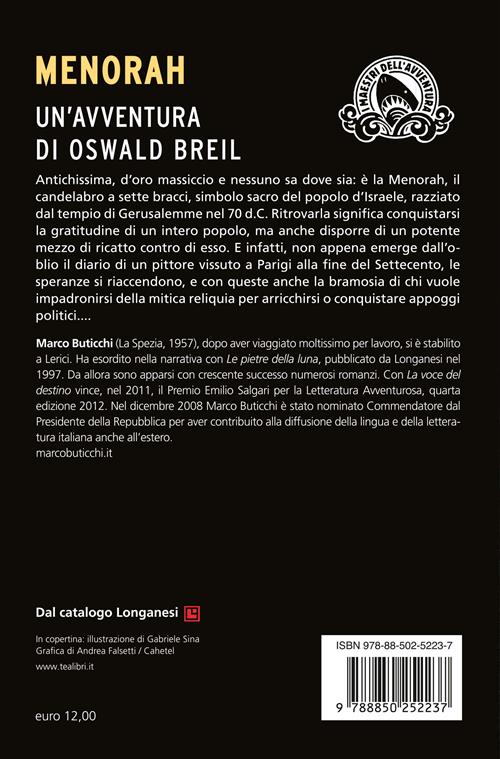 MENORAH

UN'AVVENTURA DI OSWALD BREIL

I MAESTRI DELL'AVVENTURA

Antichissima, d'oro massiccio e nessuno sa dove sia: è la Menorah, il candelabro a sette bracci, simbolo sacro del popolo d'Israele, razziato dal tempio di Gerusalemme nel 70 d.C. Ritrovarla significa conquistarsi la gratitudine di un intero popolo, ma anche disporre di un potente mezzo di ricatto contro di esso. E infatti, non appena emerge dall'oblio il diario di un pittore vissuto a Parigi alla fine del Settecento, le speranze si riaccendono, e con queste anche la bramosia di chi vuole impadronirsi della mitica reliquia per arricchirsi o conquistare appoggi politici....

Marco Buticchi (La Spezia, 1957), dopo aver viaggiato moltissimo per lavoro, si è stabilito a Lerici. Ha esordito nella narrativa con Le pietre della luna, pubblicato da Longanesi nel 1997. Da allora sono apparsi con crescente successo numerosi romanzi. Con La voce del destino vince, nel 2011, il Premio Emilio Salgari per la Letteratura Avventurosa, quarta edizione 2012. Nel dicembre 2008 Marco Buticchi è stato nominato Commendatore dal Presidente della Repubblica per aver contribuito alla diffusione della lingua e della letteratura italiana anche all'estero.
marcobuticchi.it

Dal catalogo Longanesi

In copertina: illustrazione di Gabriele Sina
Grafica di Andrea Falsetti / Cahetel
www.tealibri.it

euro 12,00

ISBN 978-88-502-5223-7
9 788850 252237